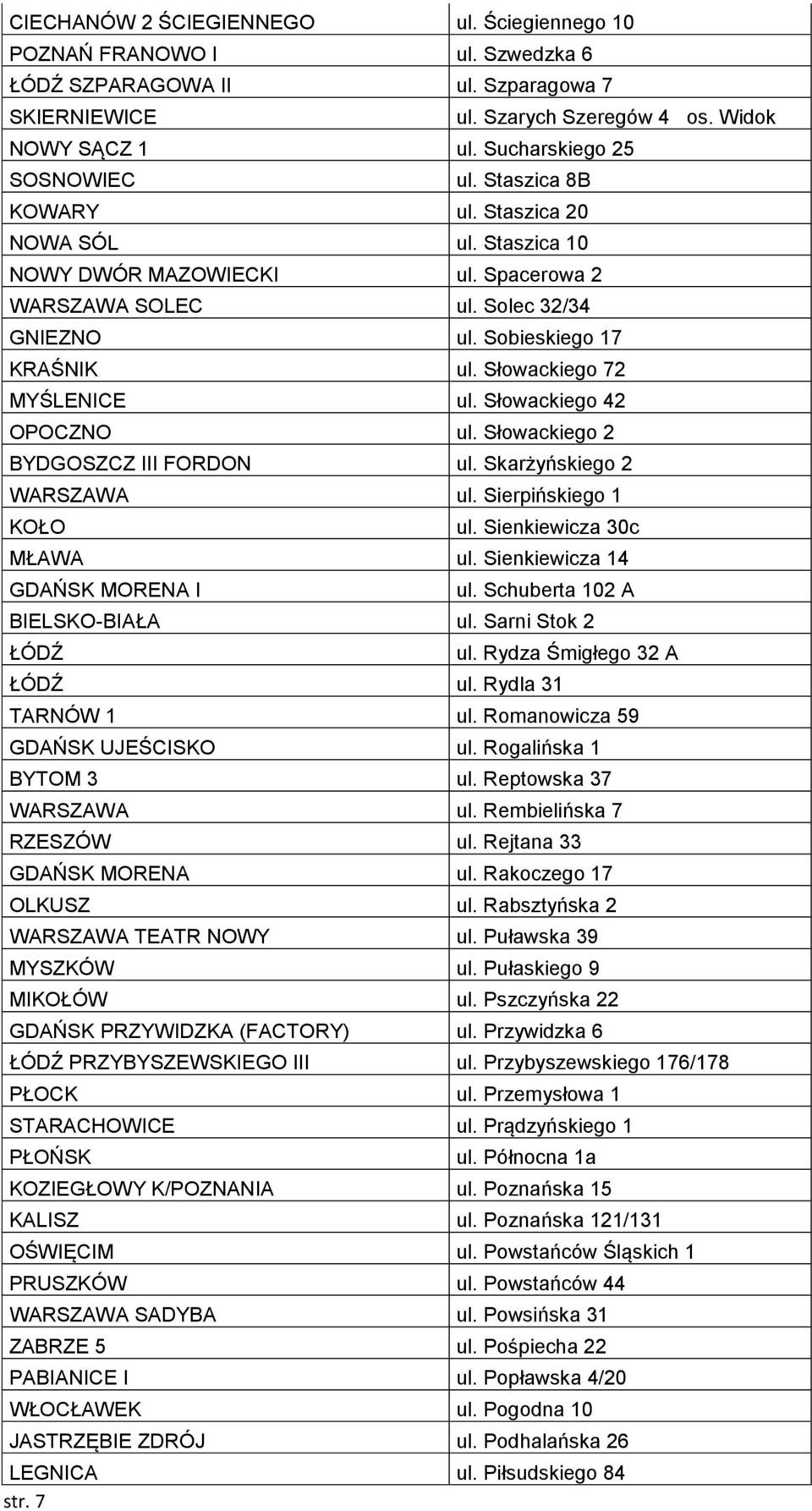 | | |
|---|---|
| CIECHANÓW 2 ŚCIEGIENNEGO | ul. Ściegiennego 10 |
| POZNAŃ FRANOWO I | ul. Szwedzka 6 |
| ŁÓDŹ SZPARAGOWA II | ul. Szparagowa 7 |
| SKIERNIEWICE | ul. Szarych Szeregów 4 os. Widok |
| NOWY SĄCZ 1 | ul. Sucharskiego 25 |
| SOSNOWIEC | ul. Staszica 8B |
| KOWARY | ul. Staszica 20 |
| NOWA SÓL | ul. Staszica 10 |
| NOWY DWÓR MAZOWIECKI | ul. Spacerowa 2 |
| WARSZAWA SOLEC | ul. Solec 32/34 |
| GNIEZNO | ul. Sobieskiego 17 |
| KRAŚNIK | ul. Słowackiego 72 |
| MYŚLENICE | ul. Słowackiego 42 |
| OPOCZNO | ul. Słowackiego 2 |
| BYDGOSZCZ III FORDON | ul. Skarżyńskiego 2 |
| WARSZAWA | ul. Sierpińskiego 1 |
| KOŁO | ul. Sienkiewicza 30c |
| MŁAWA | ul. Sienkiewicza 14 |
| GDAŃSK MORENA I | ul. Schuberta 102 A |
| BIELSKO-BIAŁA | ul. Sarni Stok 2 |
| ŁÓDŹ | ul. Rydza Śmigłego 32 A |
| ŁÓDŹ | ul. Rydla 31 |
| TARNÓW 1 | ul. Romanowicza 59 |
| GDAŃSK UJEŚCISKO | ul. Rogalińska 1 |
| BYTOM 3 | ul. Reptowska 37 |
| WARSZAWA | ul. Rembielińska 7 |
| RZESZÓW | ul. Rejtana 33 |
| GDAŃSK MORENA | ul. Rakoczego 17 |
| OLKUSZ | ul. Rabsztyńska 2 |
| WARSZAWA TEATR NOWY | ul. Puławska 39 |
| MYSZKÓW | ul. Pułaskiego 9 |
| MIKOŁÓW | ul. Pszczyńska 22 |
| GDAŃSK PRZYWIDZKA (FACTORY) | ul. Przywidzka 6 |
| ŁÓDŹ PRZYBYSZEWSKIEGO III | ul. Przybyszewskiego 176/178 |
| PŁOCK | ul. Przemysłowa 1 |
| STARACHOWICE | ul. Prądzyńskiego 1 |
| PŁOŃSK | ul. Północna 1a |
| KOZIEGŁOWY K/POZNANIA | ul. Poznańska 15 |
| KALISZ | ul. Poznańska 121/131 |
| OŚWIĘCIM | ul. Powstańców Śląskich 1 |
| PRUSZKÓW | ul. Powstańców 44 |
| WARSZAWA SADYBA | ul. Powsińska 31 |
| ZABRZE 5 | ul. Pośpiecha 22 |
| PABIANICE I | ul. Popławska 4/20 |
| WŁOCŁAWEK | ul. Pogodna 10 |
| JASTRZĘBIE ZDRÓJ | ul. Podhalańska 26 |
| LEGNICA | ul. Piłsudskiego 84 |

str. 7